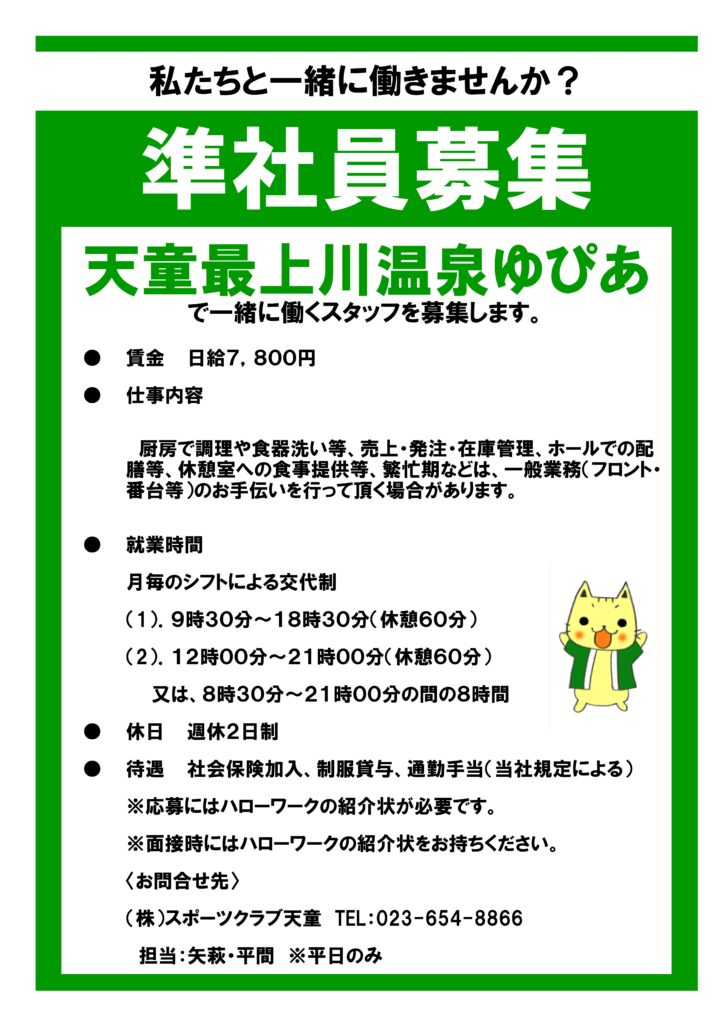 私たちと一緒に働きませんか？

準社員募集

天童最上川温泉ゆぴあ

で一緒に働くスタッフを募集します。

● 賃金 日給7，800円

● 仕事内容

厨房で調理や食器洗い等、売上・発注・在庫管理、ホールでの配膳等、休憩室への食事提供等、繁忙期などは、一般業務（フロント・番台等）のお手伝いを行って頂く場合があります。

● 就業時間

月毎のシフトによる交代制

（1）．9時30分～18時30分（休憩60分）

（2）．12時00分～21時00分（休憩60分）

又は、8時30分～21時00分の間の8時間

● 休日 週休2日制

● 待遇 社会保険加入、制服貸与、通勤手当（当社規定による）

※応募にはハローワークの紹介状が必要です。

※面接時にはハローワークの紹介状をお持ちください。

〈お問合せ先〉

（株）スポーツクラブ天童 TEL：023-654-8866

担当：矢萩・平間 ※平日のみ